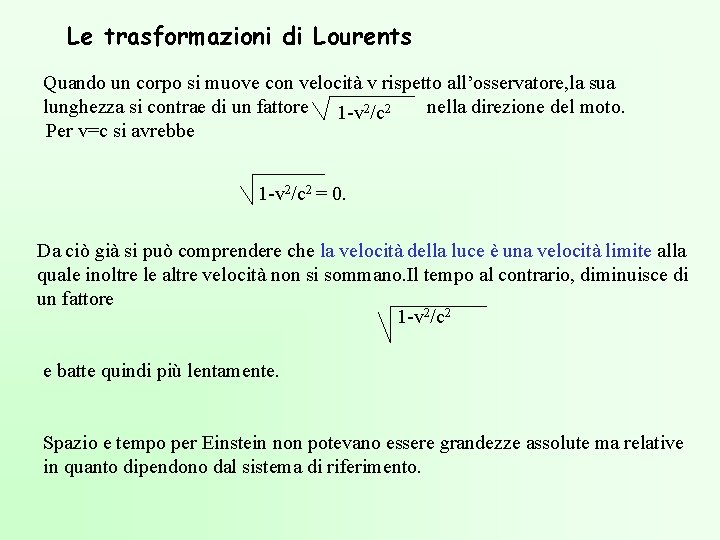 Le trasformazioni di Lourents

Quando un corpo si muove con velocità v rispetto all'osservatore,la sua lunghezza si contrae di un fattore $\sqrt{1-v^2/c^2}$ nella direzione del moto.
Per v=c si avrebbe

$\sqrt{1-v^2/c^2} = 0.$

Da ciò già si può comprendere che la velocità della luce è una velocità limite alla quale inoltre le altre velocità non si sommano.Il tempo al contrario, diminuisce di un fattore

$\sqrt{1-v^2/c^2}$

e batte quindi più lentamente.

Spazio e tempo per Einstein non potevano essere grandezze assolute ma relative in quanto dipendono dal sistema di riferimento.